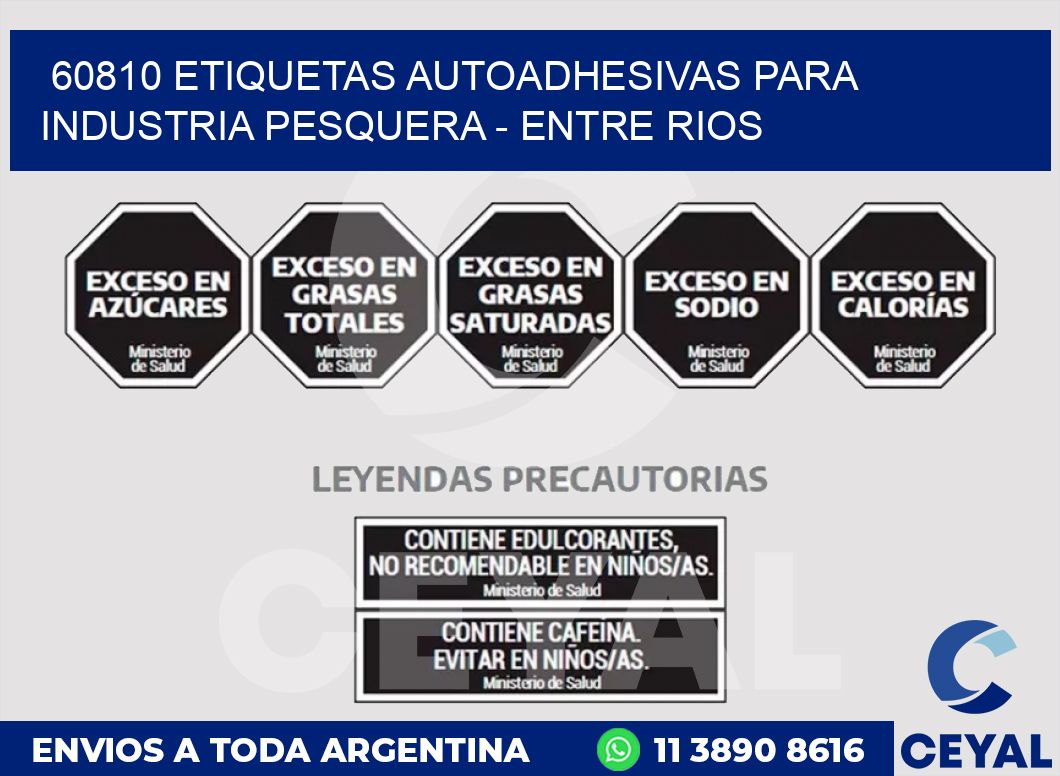 60810 ETIQUETAS AUTOADHESIVAS PARA INDUSTRIA PESQUERA - ENTRE RIOS

EXCESO EN AZÚCARES
Ministerio de Salud

EXCESO EN GRASAS TOTALES
Ministerio de Salud

EXCESO EN GRASAS SATURADAS
Ministerio de Salud

EXCESO EN SODIO
Ministerio de Salud

EXCESO EN CALORÍAS
Ministerio de Salud

LEYENDAS PRECAUTORIAS

CONTIENE EDULCORANTES, NO RECOMENDABLE EN NIÑOS/AS.
Ministerio de Salud

CONTIENE CAFEINA. EVITAR EN NIÑOS/AS.
Ministerio de Salud

CEYAL

ENVIOS A TODA ARGENTINA 11 3890 8616 CEYAL